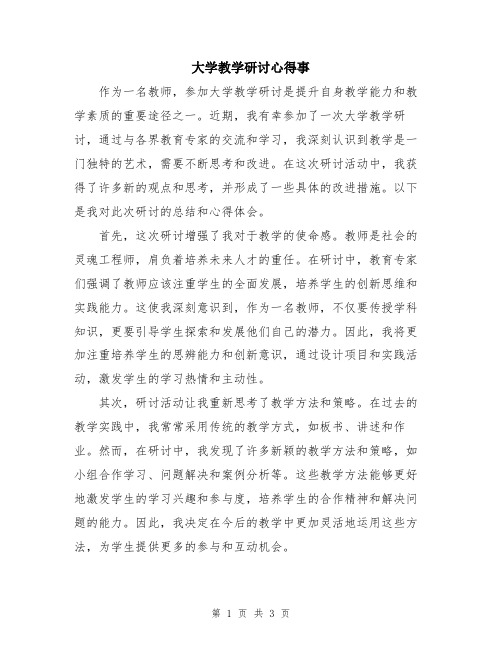 大学教学研讨心得事

作为一名教师，参加大学教学研讨是提升自身教学能力和教学素质的重要途径之一。近期，我有幸参加了一次大学教学研讨，通过与各界教育专家的交流和学习，我深刻认识到教学是一门独特的艺术，需要不断思考和改进。在这次研讨活动中，我获得了许多新的观点和思考，并形成了一些具体的改进措施。以下是我对此次研讨的总结和心得体会。

首先，这次研讨增强了我对于教学的使命感。教师是社会的灵魂工程师，肩负着培养未来人才的重任。在研讨中，教育专家们强调了教师应该注重学生的全面发展，培养学生的创新思维和实践能力。这使我深刻意识到，作为一名教师，不仅要传授学科知识，更要引导学生探索和发展他们自己的潜力。因此，我将更加注重培养学生的思辨能力和创新意识，通过设计项目和实践活动，激发学生的学习热情和主动性。

其次，研讨活动让我重新思考了教学方法和策略。在过去的教学实践中，我常常采用传统的教学方式，如板书、讲述和作业。然而，在研讨中，我发现了许多新颖的教学方法和策略，如小组合作学习、问题解决和案例分析等。这些教学方法能够更好地激发学生的学习兴趣和参与度，培养学生的合作精神和解决问题的能力。因此，我决定在今后的教学中更加灵活地运用这些方法，为学生提供更多的参与和互动机会。

第 1 页 共 3 页